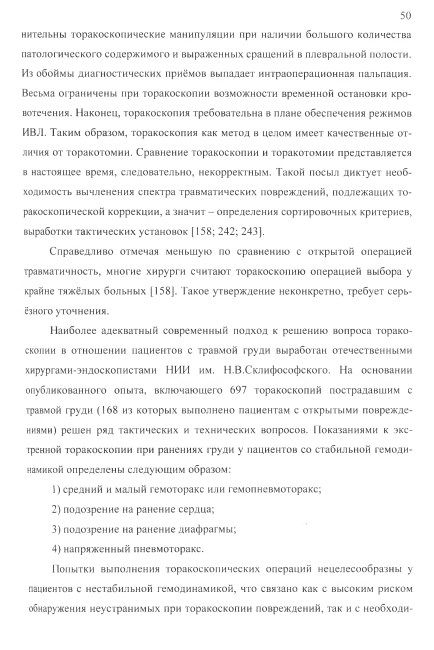 50

нительны торакоскопические манипуляции при наличии большого количества патологического содержимого и выраженных сращений в плевральной полости. Из обоймы диагностических приёмов выпадает интраоперационная пальпация. Весьма ограничены при торакоскопии возможности временной остановки кровотечения. Наконец, торакоскопия требовательна в плане обеспечения режимов ИВЛ. Таким образом, торакоскопия как метод в целом имеет качественные отличия от торакотомии. Сравнение торакоскопии и торакотомии представляется в настоящее время, следовательно, некорректным. Такой посыл диктует необходимость вычленения спектра травматических повреждений, подлежащих торакоскопической коррекции, а значит – определения сортировочных критериев, выработки тактических установок [158; 242; 243].

Справедливо отмечая меньшую по сравнению с открытой операцией травматичность, многие хирурги считают торакоскопию операцией выбора у крайне тяжёлых больных [158]. Такое утверждение неконкретно, требует серьёзного уточнения.

Наиболее адекватный современный подход к решению вопроса торакоскопии в отношении пациентов с травмой груди выработан отечественными хирургами-эндоскопистами НИИ им. Н.В.Склифософского. На основании опубликованного опыта, включающего 697 торакоскопий пострадавшим с травмой груди (168 из которых выполнено пациентам с открытыми повреждениями) решен ряд тактических и технических вопросов. Показаниями к экстренной торакоскопии при ранениях груди у пациентов со стабильной гемодинамикой определены следующим образом:

1) средний и малый гемоторакс или гемопневмоторакс;

2) подозрение на ранение сердца;

3) подозрение на ранение диафрагмы;

4) напряженный пневмоторакс.

Попытки выполнения торакоскопических операций нецелесообразны у пациентов с нестабильной гемодинамикой, что связано как с высоким риском обнаружения неустранимых при торакоскопии повреждений, так и с необходи-